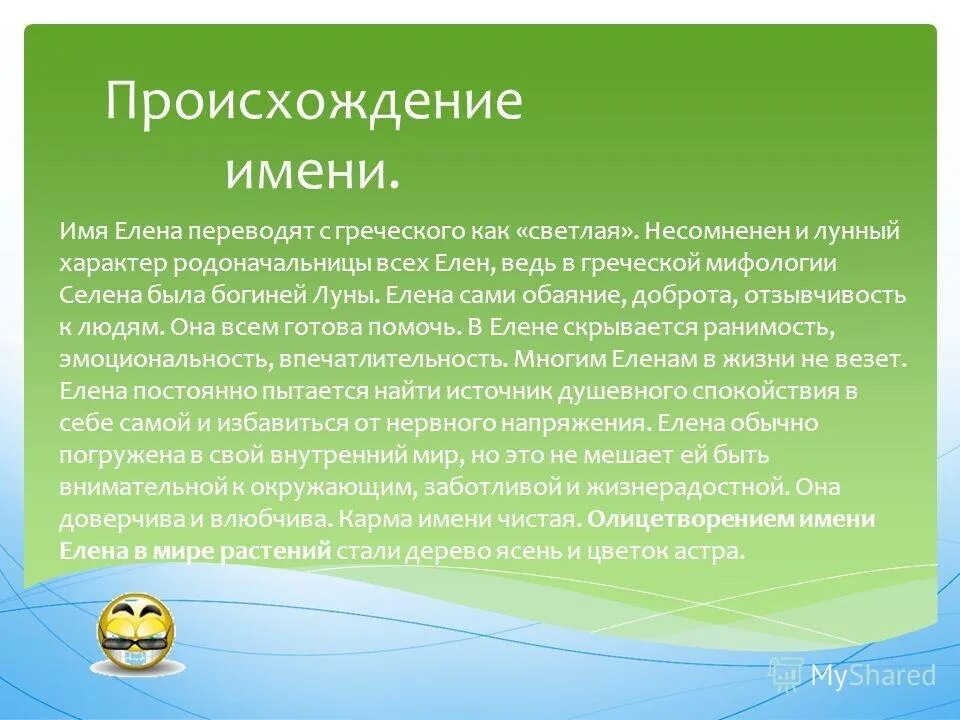 Происхождение имени.

Имя Елена переводят с греческого как «светлая». Несомненен и лунный характер родоначальницы всех Елен, ведь в греческой мифологии Селена была богиней Луны. Елена сами обаяние, доброта, отзывчивость к людям. Она всем готова помочь. В Елене скрывается ранимость, эмоциональность, впечатлительность. Многим Еленам в жизни не везет. Елена постоянно пытается найти источник душевного спокойствия в себе самой и избавиться от нервного напряжения. Елена обычно погружена в свой внутренний мир, но это не мешает ей быть внимательной к окружающим, заботливой и жизнерадостной. Она доверчива и влюбчива. Карма имени чистая. Олицетворением имени Елена в мире растений стали дерево ясень и цветок астра.

MyShared